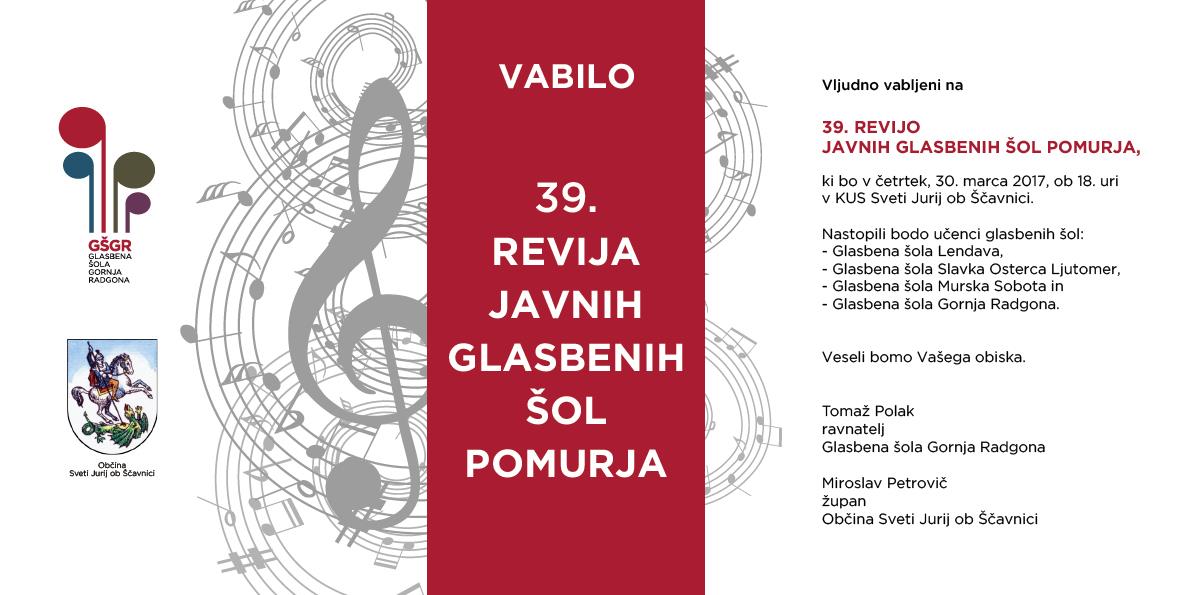 GŠGR
GLASBENA
ŠOLA
GORNJA
RADGONA

Občina
Sveti Jurij ob Ščavnici

VABILO

39.
REVIJA
JAVNIH
GLASBENIH
ŠOL
POMURJA

Vljudno vabljeni na

39. REVIJO
JAVNIH GLASBENIH ŠOL POMURJA,

ki bo v četrtek, 30. marca 2017, ob 18. uri v KUS Sveti Jurij ob Ščavnici.

Nastopili bodo učenci glasbenih šol:
- Glasbena šola Lendava,
- Glasbena šola Slavka Osterca Ljutomer,
- Glasbena šola Murska Sobota in
- Glasbena šola Gornja Radgona.

Veseli bomo Vašega obiska.

Tomaž Polak
ravnatelj
Glasbena šola Gornja Radgona

Miroslav Petrovič
župan
Občina Sveti Jurij ob Ščavnici